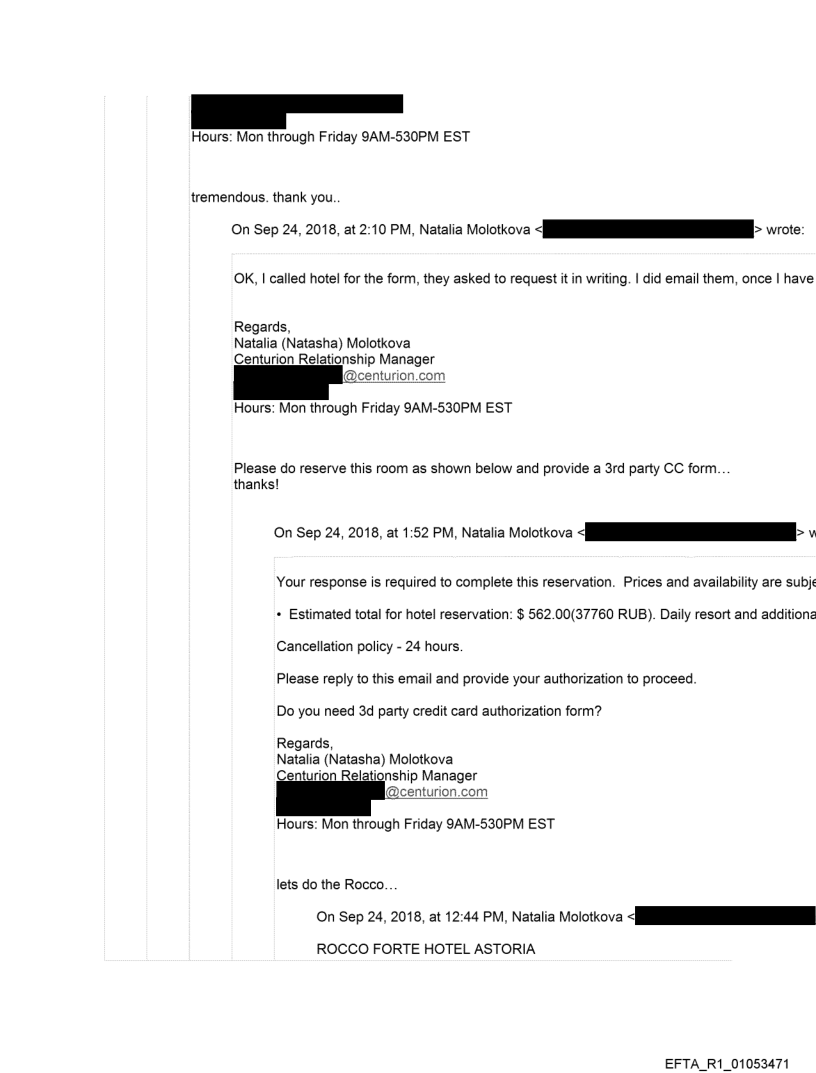 Hours: Mon through Friday 9AM-530PM EST

tremendous. thank you..

On Sep 24, 2018, at 2:10 PM, Natalia Molotkova < > wrote:

OK, I called hotel for the form, they asked to request it in writing. I did email them, once I have

Regards,
Natalia (Natasha) Molotkova
Centurion Relationship Manager
@centurion.com
Hours: Mon through Friday 9AM-530PM EST

Please do reserve this room as shown below and provide a 3rd party CC form…
thanks!

On Sep 24, 2018, at 1:52 PM, Natalia Molotkova < > w

Your response is required to complete this reservation. Prices and availability are subje

• Estimated total for hotel reservation: $ 562.00(37760 RUB). Daily resort and additiona

Cancellation policy - 24 hours.

Please reply to this email and provide your authorization to proceed.

Do you need 3d party credit card authorization form?

Regards,
Natalia (Natasha) Molotkova
Centurion Relationship Manager
@centurion.com
Hours: Mon through Friday 9AM-530PM EST

lets do the Rocco…

On Sep 24, 2018, at 12:44 PM, Natalia Molotkova <

ROCCO FORTE HOTEL ASTORIA

EFTA_R1_01053471